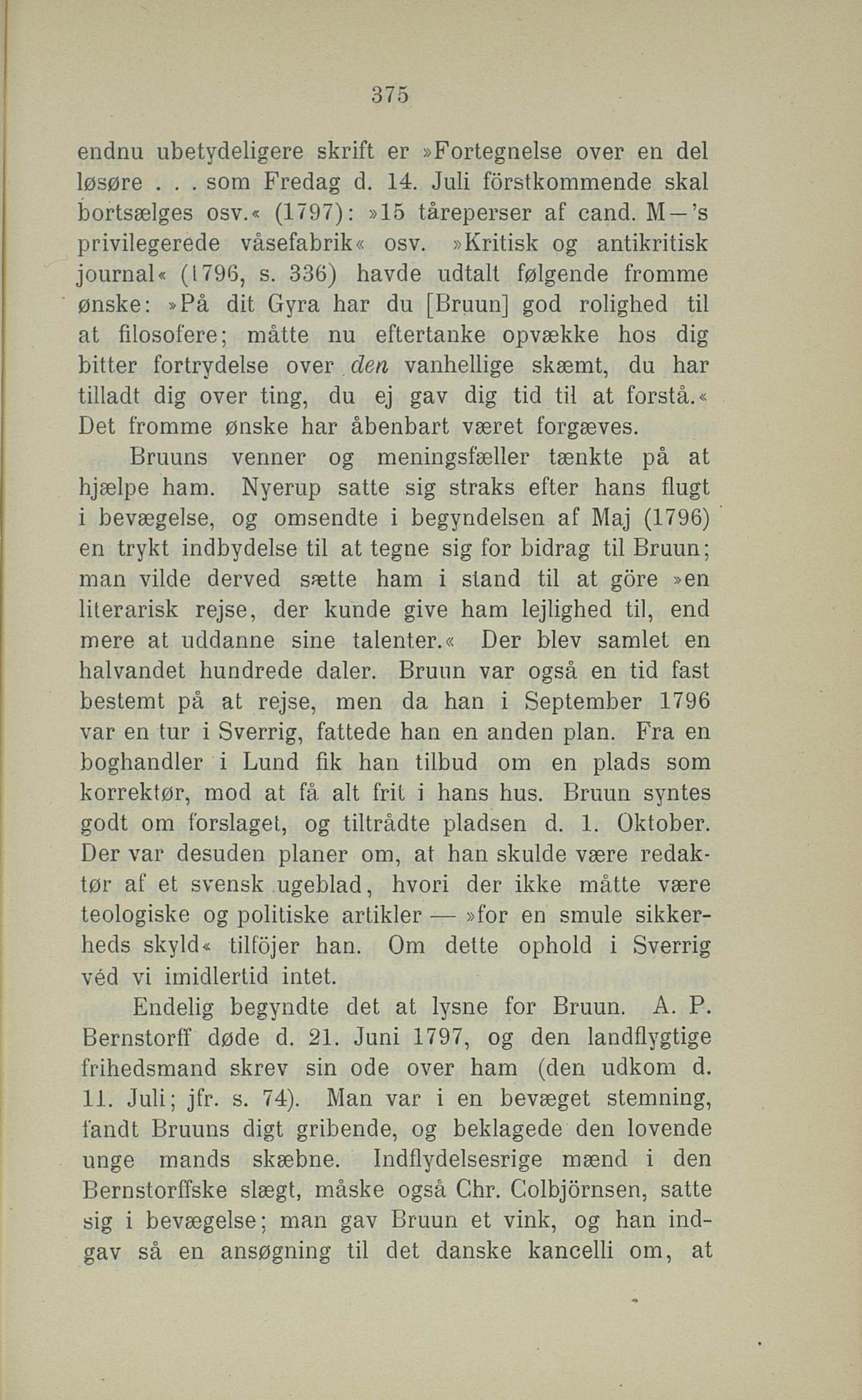 375

endnu ubetydeligere skrift er »Fortegnelse over en del løsøre . . . som Fredag d. 14. Juli förstkommende skal bortsælges osv.« (1797): »15 tåreperser af cand. M—'s privilegerede våsefabrik« osv. »Kritisk og antikritisk journal« (1796, s. 336) havde udtalt følgende fromme ønske: »På dit Gyra har du [Bruun] god rolighed til at filosofere; måtte nu eftertanke opvække hos dig bitter fortrydelse over den vanhellige skæmt, du har tilladt dig over ting, du ej gav dig tid til at forstå.« Det fromme ønske har åbenbart været forgæves.

Bruuns venner og meningsfæller tænkte på at hjælpe ham. Nyerup satte sig straks efter hans flugt i bevægelse, og omsendte i begyndelsen af Maj (1796) en trykt indbydelse til at tegne sig for bidrag til Bruun; man vilde derved sætte ham i stand til at göre »en literarisk rejse, der kunde give ham lejlighed til, end mere at uddanne sine talenter.« Der blev samlet en halvandet hundrede daler. Bruun var også en tid fast bestemt på at rejse, men da han i September 1796 var en tur i Sverrig, fattede han en anden plan. Fra en boghandler i Lund fik han tilbud om en plads som korrektør, mod at få alt frit i hans hus. Bruun syntes godt om forslaget, og tiltrådte pladsen d. 1. Oktober. Der var desuden planer om, at han skulde være redaktør af et svensk ugeblad, hvori der ikke måtte være teologiske og politiske artikler — »for en smule sikkerheds skyld« tilföjer han. Om dette ophold i Sverrig véd vi imidlertid intet.

Endelig begyndte det at lysne for Bruun. A. P. Bernstorff døde d. 21. Juni 1797, og den landflygtige frihedsmand skrev sin ode over ham (den udkom d. 11. Juli; jfr. s. 74). Man var i en bevæget stemning, fandt Bruuns digt gribende, og beklagede den lovende unge mands skæbne. Indflydelsesrige mænd i den Bernstorffske slægt, måske også Chr. Colbjörnsen, satte sig i bevægelse; man gav Bruun et vink, og han indgav så en ansøgning til det danske kancelli om, at